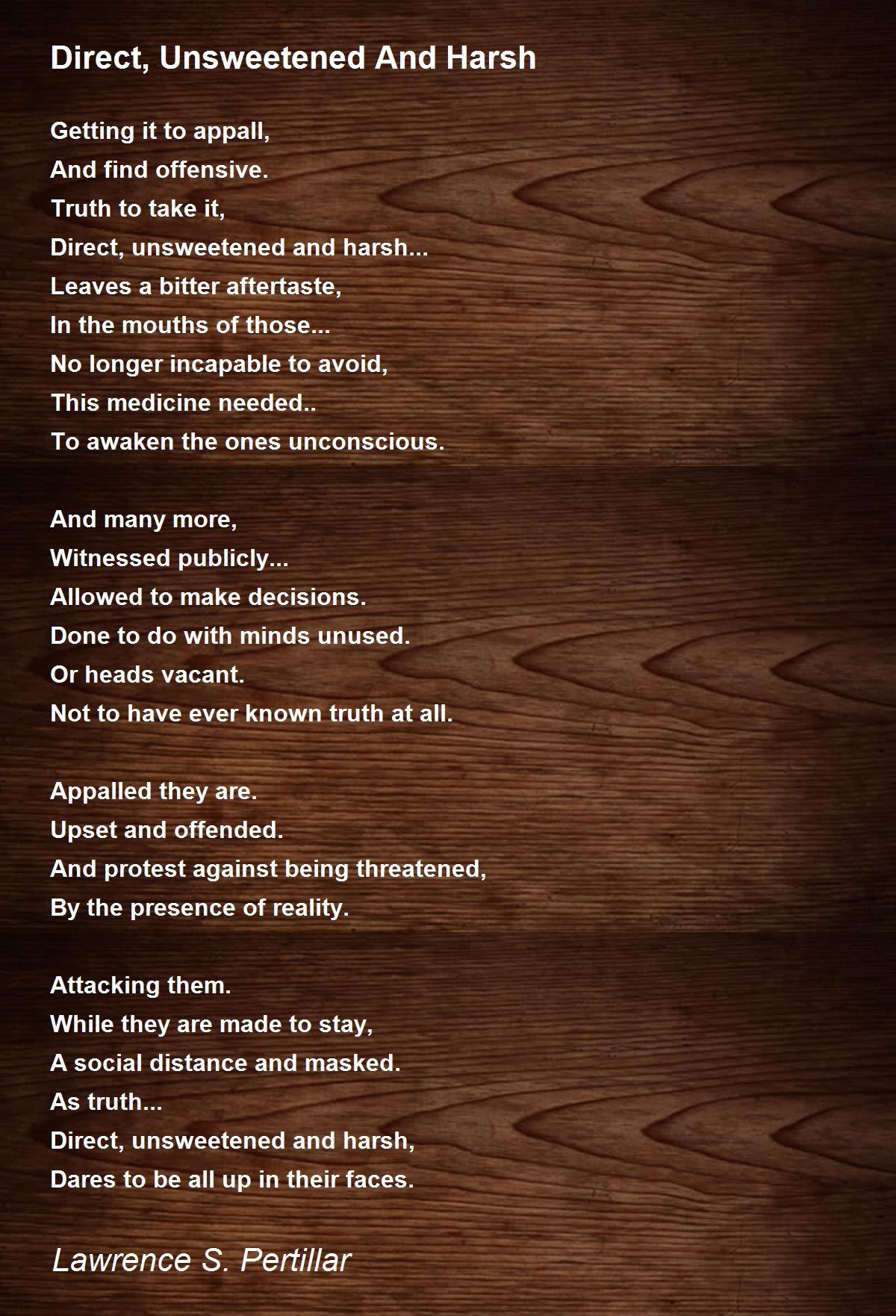 Direct, Unsweetened And Harsh

Getting it to appall,
And find offensive.
Truth to take it,
Direct, unsweetened and harsh...
Leaves a bitter aftertaste,
In the mouths of those...
No longer incapable to avoid,
This medicine needed..
To awaken the ones unconscious.

And many more,
Witnessed publicly...
Allowed to make decisions.
Done to do with minds unused.
Or heads vacant.
Not to have ever known truth at all.

Appalled they are.
Upset and offended.
And protest against being threatened,
By the presence of reality.

Attacking them.
While they are made to stay,
A social distance and masked.
As truth...
Direct, unsweetened and harsh,
Dares to be all up in their faces.

Lawrence S. Pertillar